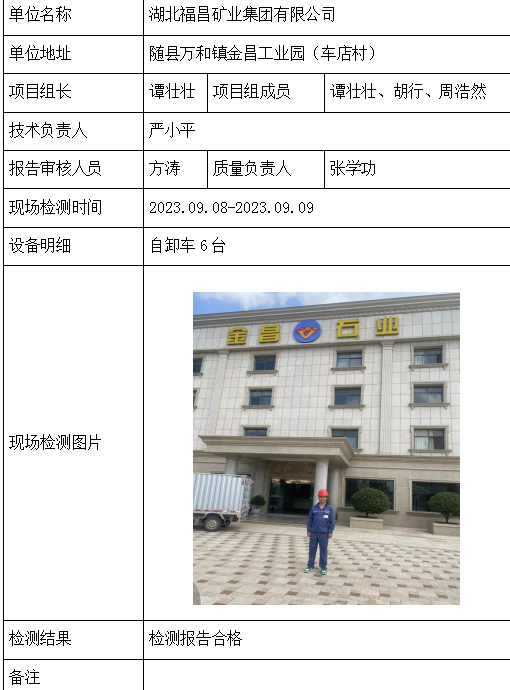 | 单位名称 | 湖北福昌矿业集团有限公司 | | |
|---|---|---|---|
| 单位地址 | 随县万和镇金昌工业园（车店村） | | |
| 项目组长 | 谭壮壮 | 项目组成员 | 谭壮壮、胡行、周浩然 |
| 技术负责人 | 严小平 | | |
| 报告审核人员 | 方涛 | 质量负责人 | 张学功 |
| 现场检测时间 | 2023.09.08-2023.09.09 | | |
| 设备明细 | 自卸车 6 台 | | |
| 现场检测图片 | 金昌 石业 | | |
| 检测结果 | 检测报告合格 | | |
| 备注 | | | |